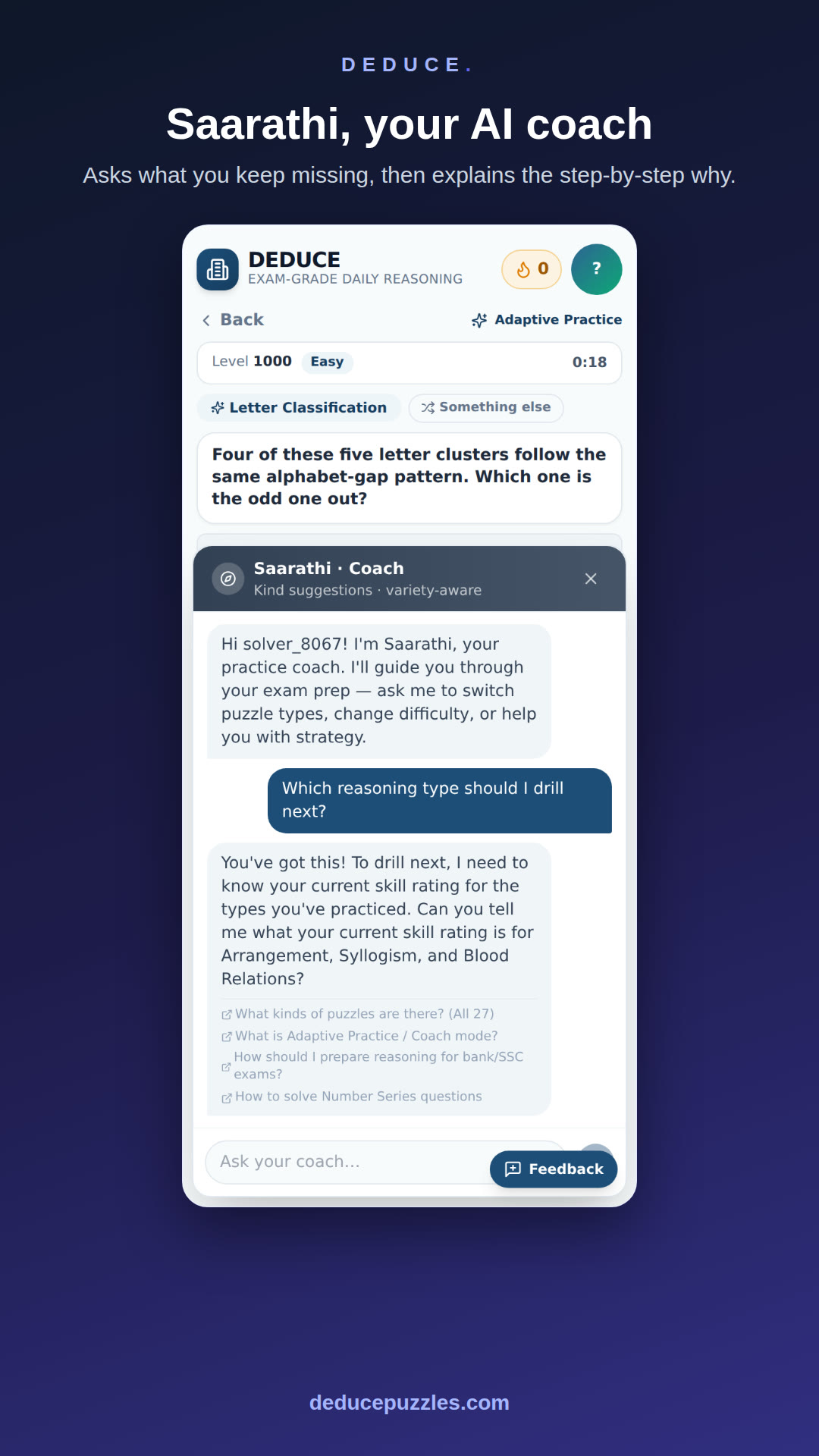 DEDUCE.

Saarathi, your AI coach

Asks what you keep missing, then explains the step-by-step why.

DEDUCE
EXAM-GRADE DAILY REASONING

0

?

Back

Adaptive Practice

Level 1000 Easy

0:18

Letter Classification

Something else

Four of these five letter clusters follow the same alphabet-gap pattern. Which one is the odd one out?

Saarathi · Coach
Kind suggestions · variety-aware

Hi solver_8067! I'm Saarathi, your practice coach. I'll guide you through your exam prep — ask me to switch puzzle types, change difficulty, or help you with strategy.

Which reasoning type should I drill next?

You've got this! To drill next, I need to know your current skill rating for the types you've practiced. Can you tell me what your current skill rating is for Arrangement, Syllogism, and Blood Relations?

What kinds of puzzles are there? (All 27)
What is Adaptive Practice / Coach mode?
How should I prepare reasoning for bank/SSC exams?
How to solve Number Series questions

Ask your coach...

Feedback

deducepuzzles.com